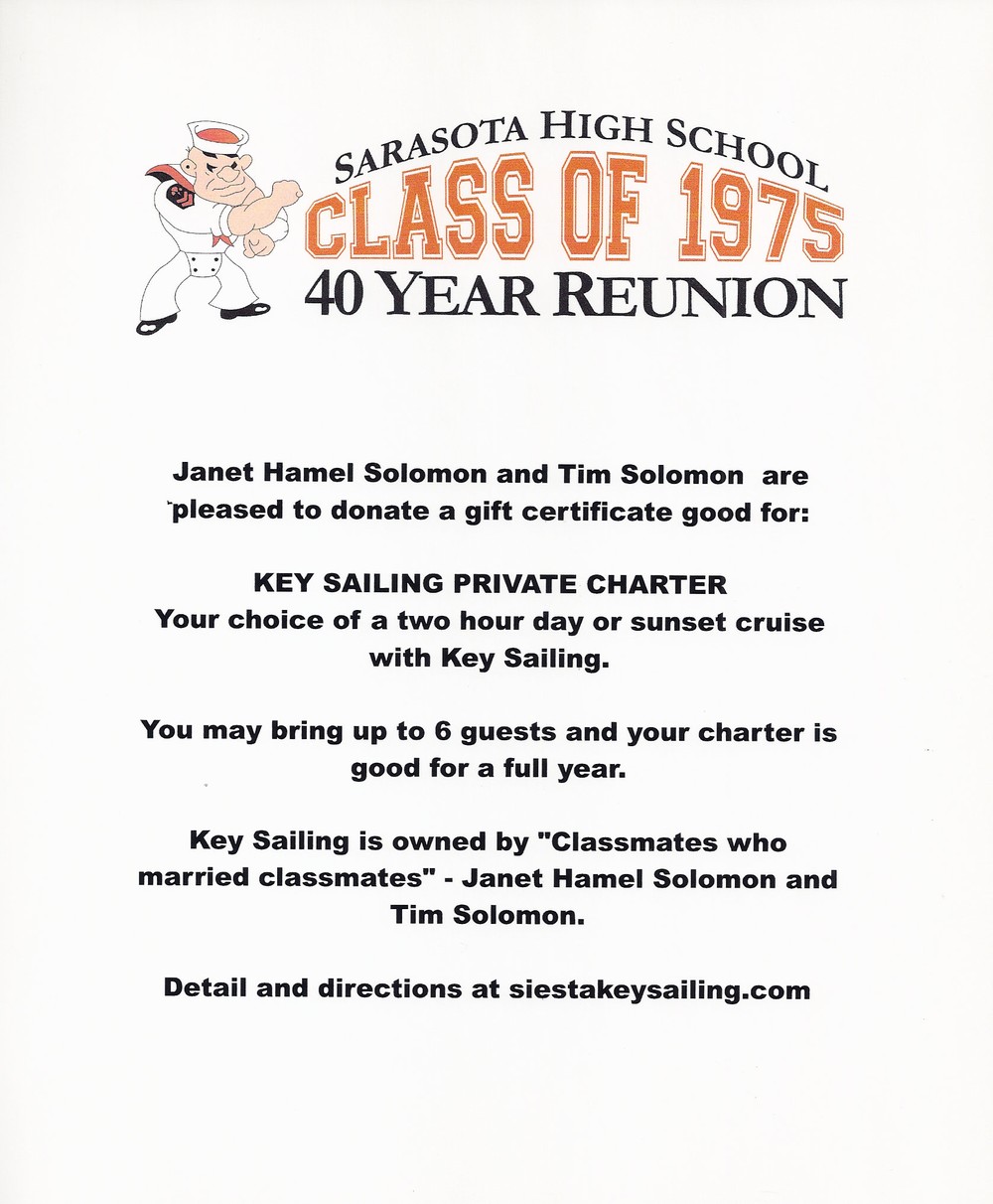 SARASOTA HIGH SCHOOL
CLASS OF 1975
40 YEAR REUNION

Janet Hamel Solomon and Tim Solomon are pleased to donate a gift certificate good for:

KEY SAILING PRIVATE CHARTER
Your choice of a two hour day or sunset cruise with Key Sailing.

You may bring up to 6 guests and your charter is good for a full year.

Key Sailing is owned by "Classmates who married classmates" - Janet Hamel Solomon and Tim Solomon.

Detail and directions at siestakeysailing.com